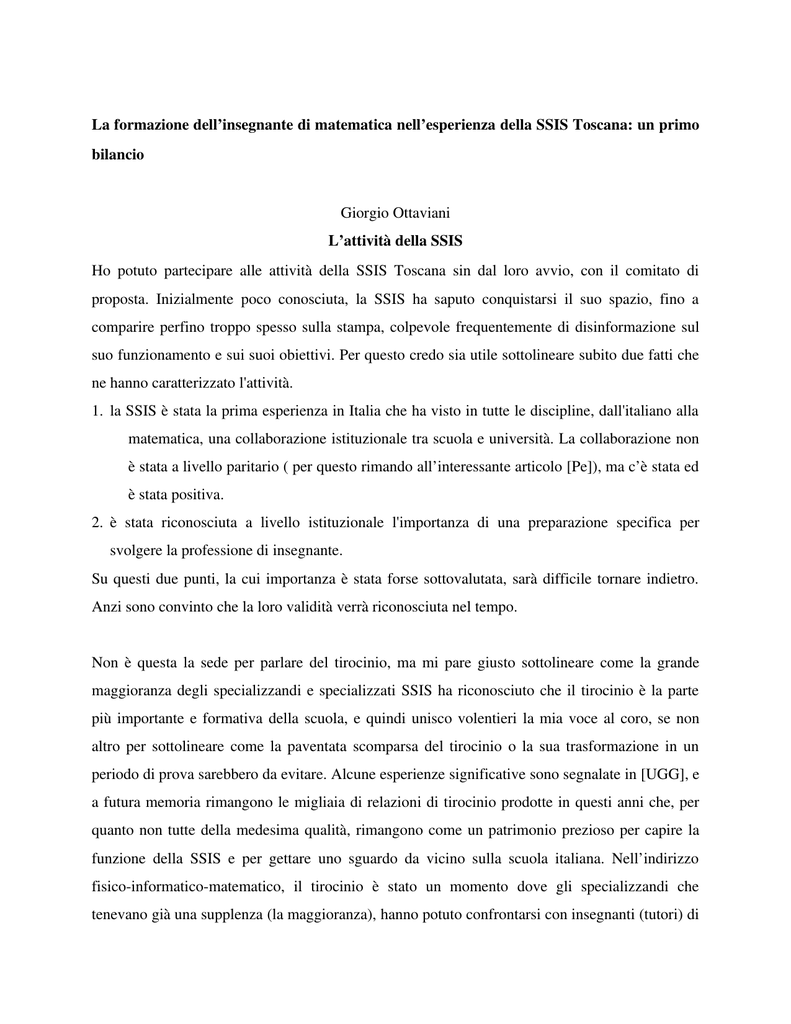 La formazione dell’insegnante di matematica nell’esperienza della SSIS Toscana: un primo bilancio

Giorgio Ottaviani

L’attività della SSIS

Ho potuto partecipare alle attività della SSIS Toscana sin dal loro avvio, con il comitato di proposta. Inizialmente poco conosciuta, la SSIS ha saputo conquistarsi il suo spazio, fino a comparire perfino troppo spesso sulla stampa, colpevole frequentemente di disinformazione sul suo funzionamento e sui suoi obiettivi. Per questo credo sia utile sottolineare subito due fatti che ne hanno caratterizzato l'attività.

1. la SSIS è stata la prima esperienza in Italia che ha visto in tutte le discipline, dall'italiano alla matematica, una collaborazione istituzionale tra scuola e università. La collaborazione non è stata a livello paritario ( per questo rimando all’interessante articolo [Pe]), ma c’è stata ed è stata positiva.

2. è stata riconosciuta a livello istituzionale l'importanza di una preparazione specifica per svolgere la professione di insegnante.

Su questi due punti, la cui importanza è stata forse sottovalutata, sarà difficile tornare indietro. Anzi sono convinto che la loro validità verrà riconosciuta nel tempo.

Non è questa la sede per parlare del tirocinio, ma mi pare giusto sottolineare come la grande maggioranza degli specializzandi e specializzati SSIS ha riconosciuto che il tirocinio è la parte più importante e formativa della scuola, e quindi unisco volentieri la mia voce al coro, se non altro per sottolineare come la paventata scomparsa del tirocinio o la sua trasformazione in un periodo di prova sarebbero da evitare. Alcune esperienze significative sono segnalate in [UGG], e a futura memoria rimangono le migliaia di relazioni di tirocinio prodotte in questi anni che, per quanto non tutte della medesima qualità, rimangono come un patrimonio prezioso per capire la funzione della SSIS e per gettare uno sguardo da vicino sulla scuola italiana. Nell’indirizzo fisico-informatico-matematico, il tirocinio è stato un momento dove gli specializzandi che tenevano già una supplenza (la maggioranza), hanno potuto confrontarsi con insegnanti (tutori) di